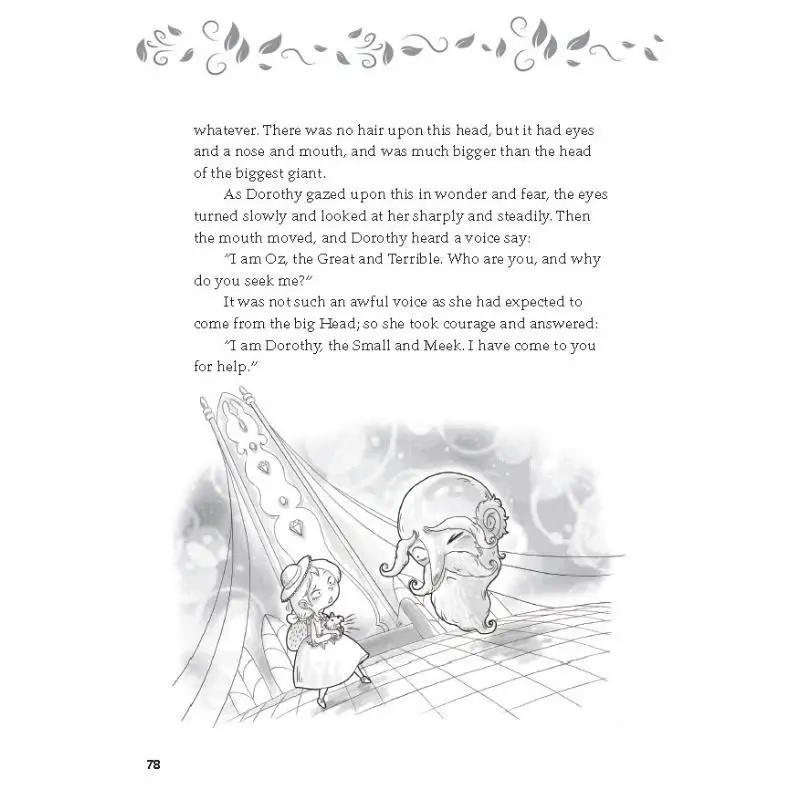 whatever. There was no hair upon this head, but it had eyes and a nose and mouth, and was much bigger than the head of the biggest giant.

As Dorothy gazed upon this in wonder and fear, the eyes turned slowly and looked at her sharply and steadily. Then the mouth moved, and Dorothy heard a voice say:

"I am Oz, the Great and Terrible. Who are you, and why do you seek me?"

It was not such an awful voice as she had expected to come from the big Head; so she took courage and answered:

"I am Dorothy, the Small and Meek. I have come to you for help."

78